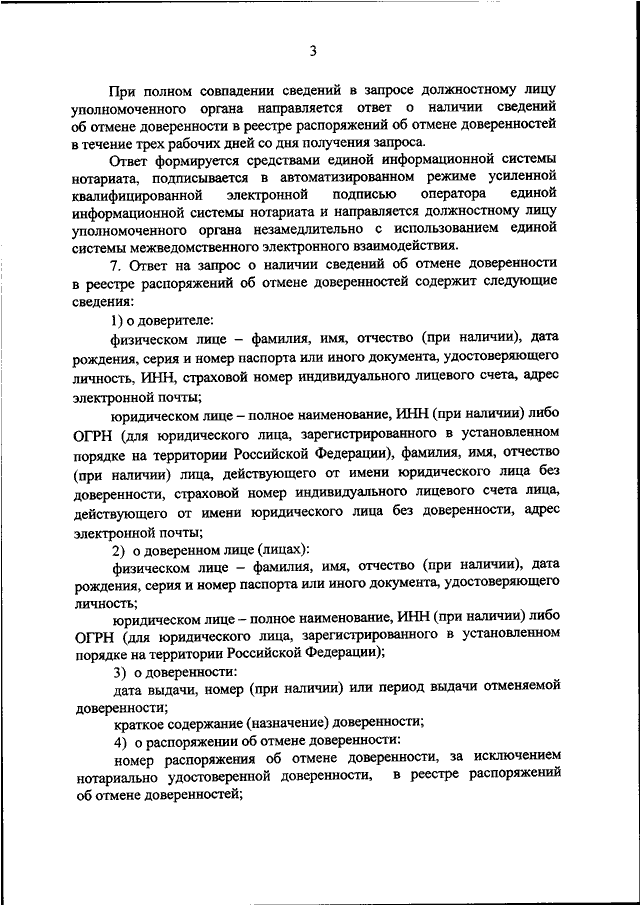 3

При полном совпадении сведений в запросе должностному лицу уполномоченного органа направляется ответ о наличии сведений об отмене доверенности в реестре распоряжений об отмене доверенностей в течение трех рабочих дней со дня получения запроса.

Ответ формируется средствами единой информационной системы нотариата, подписывается в автоматизированном режиме усиленной квалифицированной электронной подписью оператора единой информационной системы нотариата и направляется должностному лицу уполномоченного органа незамедлительно с использованием единой системы межведомственного электронного взаимодействия.

7. Ответ на запрос о наличии сведений об отмене доверенности в реестре распоряжений об отмене доверенностей содержит следующие сведения:

1) о доверителе:

физическом лице – фамилия, имя, отчество (при наличии), дата рождения, серия и номер паспорта или иного документа, удостоверяющего личность, ИНН, страховой номер индивидуального лицевого счета, адрес электронной почты;

юридическом лице – полное наименование, ИНН (при наличии) либо ОГРН (для юридического лица, зарегистрированного в установленном порядке на территории Российской Федерации), фамилия, имя, отчество (при наличии) лица, действующего от имени юридического лица без доверенности, страховой номер индивидуального лицевого счета лица, действующего от имени юридического лица без доверенности, адрес электронной почты;

2) о доверенном лице (лицах):

физическом лице – фамилия, имя, отчество (при наличии), дата рождения, серия и номер паспорта или иного документа, удостоверяющего личность;

юридическом лице – полное наименование, ИНН (при наличии) либо ОГРН (для юридического лица, зарегистрированного в установленном порядке на территории Российской Федерации);

3) о доверенности:

дата выдачи, номер (при наличии) или период выдачи отменяемой доверенности;

краткое содержание (назначение) доверенности;

4) о распоряжении об отмене доверенности:

номер распоряжения об отмене доверенности, за исключением нотариально удостоверенной доверенности, в реестре распоряжений об отмене доверенностей;